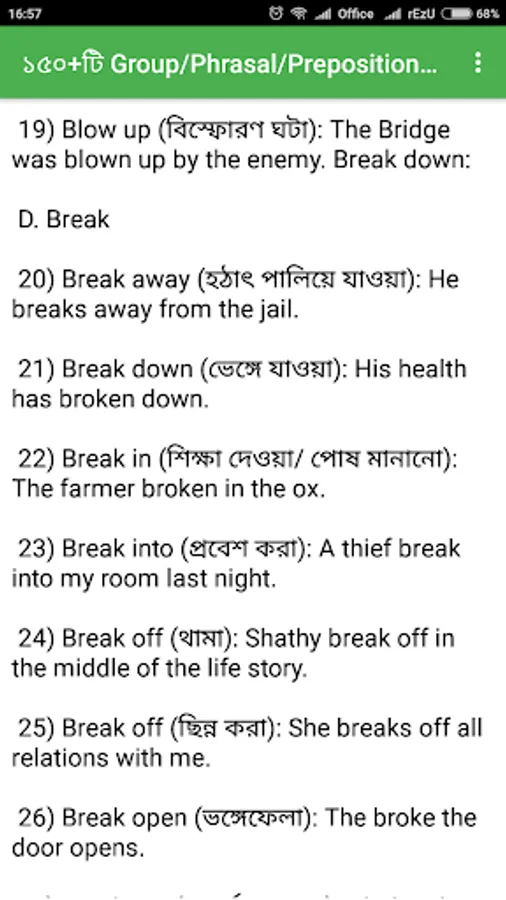 16:57 Office rEzU 68%

১৫০+টি Group/Phrasal/Preposition...

19) Blow up (বিস্ফোরণ ঘটা): The Bridge was blown up by the enemy. Break down:

D. Break

20) Break away (হঠাৎ পালিয়ে যাওয়া): He breaks away from the jail.

21) Break down (ভেঙ্গে যাওয়া): His health has broken down.

22) Break in (শিক্ষা দেওয়া/ পোষ মানানো): The farmer broken in the ox.

23) Break into (প্রবেশ করা): A thief break into my room last night.

24) Break off (থামা): Shathy break off in the middle of the life story.

25) Break off (ছিন্ন করা): She breaks off all relations with me.

26) Break open (ভঙ্গেফেলা): The broke the door opens.